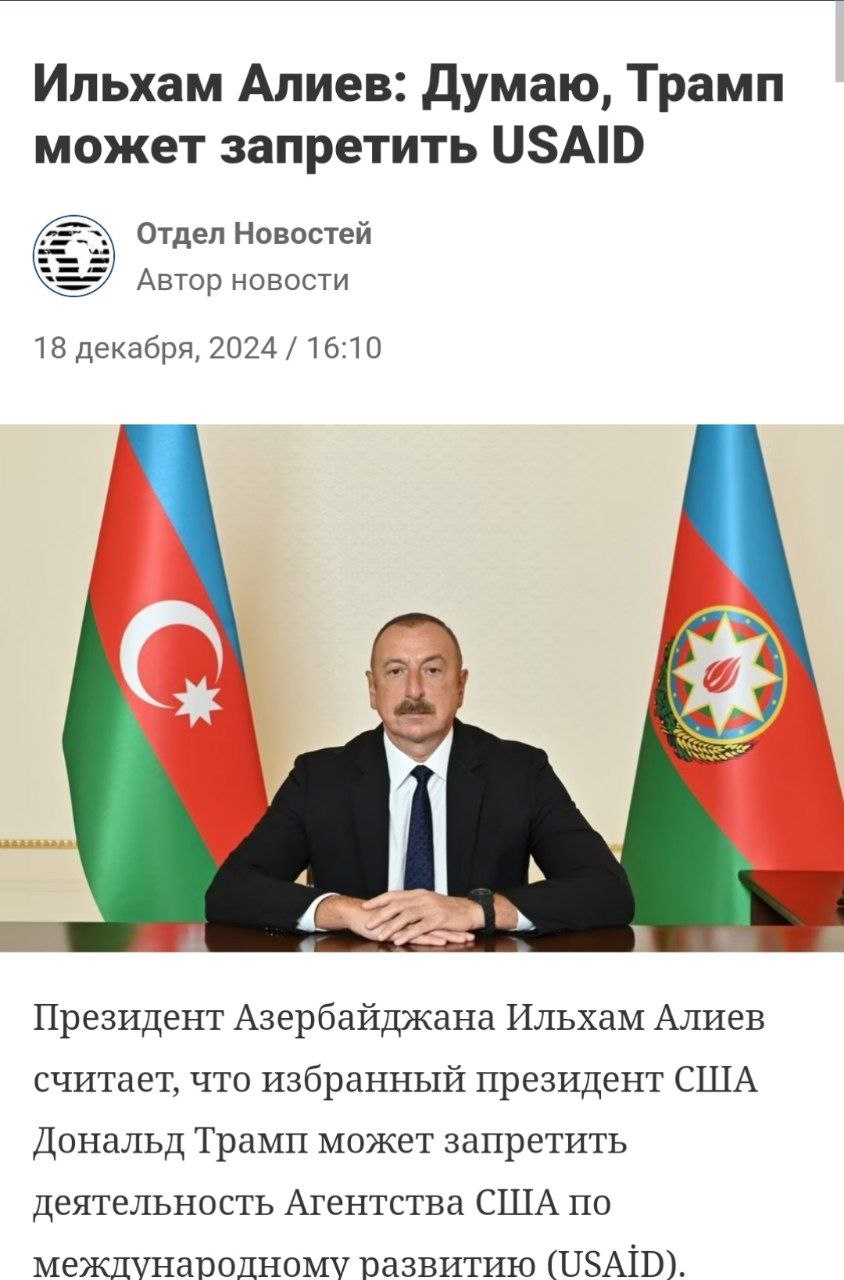 Ильхам Алиев: Думаю, Трамп может запретить USAID

Отдел Новостей
Автор новости

18 декабря, 2024 / 16:10

Президент Азербайджана Ильхам Алиев считает, что избранный президент США Дональд Трамп может запретить деятельность Агентства США по международному развитию (USAİD).